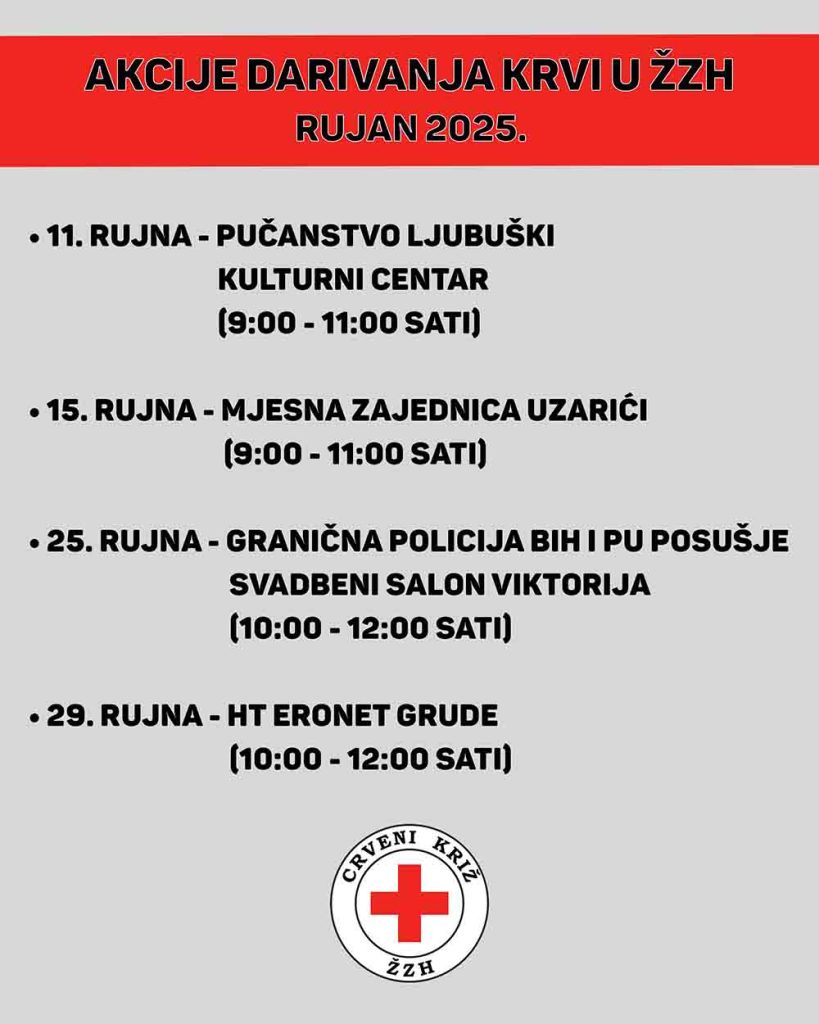 AKCIJE DARIVANJA KRVI U ŽZH
RUJAN 2025.

• 11. RUJNA - PUČANSTVO LJUBUŠKI
KULTURNI CENTAR
(9:00 - 11:00 SATI)

• 15. RUJNA - MJESNA ZAJEDNICA UZARIĆI
(9:00 - 11:00 SATI)

• 25. RUJNA - GRANIČNA POLICIJA BIH I PU POSUŠJE
SVADBENI SALON VIKTORIJA
(10:00 - 12:00 SATI)

• 29. RUJNA - HT ERONET GRUDE
(10:00 - 12:00 SATI)

CRVENI KRIŽ
ŽZH